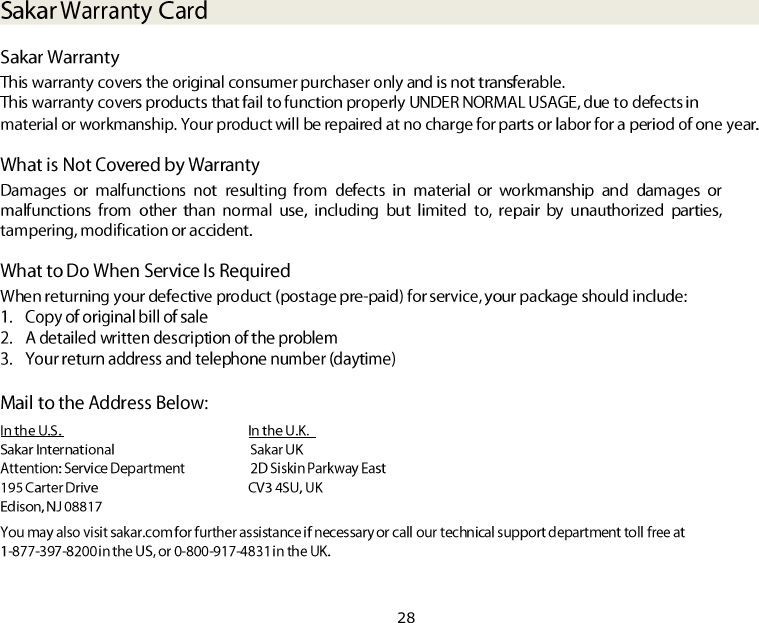 Sakar Warranty Card

Sakar Warranty

This warranty covers the original consumer purchaser only and is not transferable.
This warranty covers products that fail to function properly UNDER NORMAL USAGE, due to defects in material or workmanship. Your product will be repaired at no charge for parts or labor for a period of one year.

What is Not Covered by Warranty

Damages or malfunctions not resulting from defects in material or workmanship and damages or malfunctions from other than normal use, including but limited to, repair by unauthorized parties, tampering, modification or accident.

What to Do When Service Is Required

When returning your defective product (postage pre-paid) for service, your package should include:
1. Copy of original bill of sale
2. A detailed written description of the problem
3. Your return address and telephone number (daytime)

Mail to the Address Below:

In the U.S.
Sakar International
Attention: Service Department
195 Carter Drive
Edison, NJ 08817

In the U.K.
Sakar UK
2D Siskin Parkway East
CV3 4SU, UK

You may also visit sakar.com for further assistance if necessary or call our technical support department toll free at 1-877-397-8200 in the US, or 0-800-917-4831 in the UK.

28